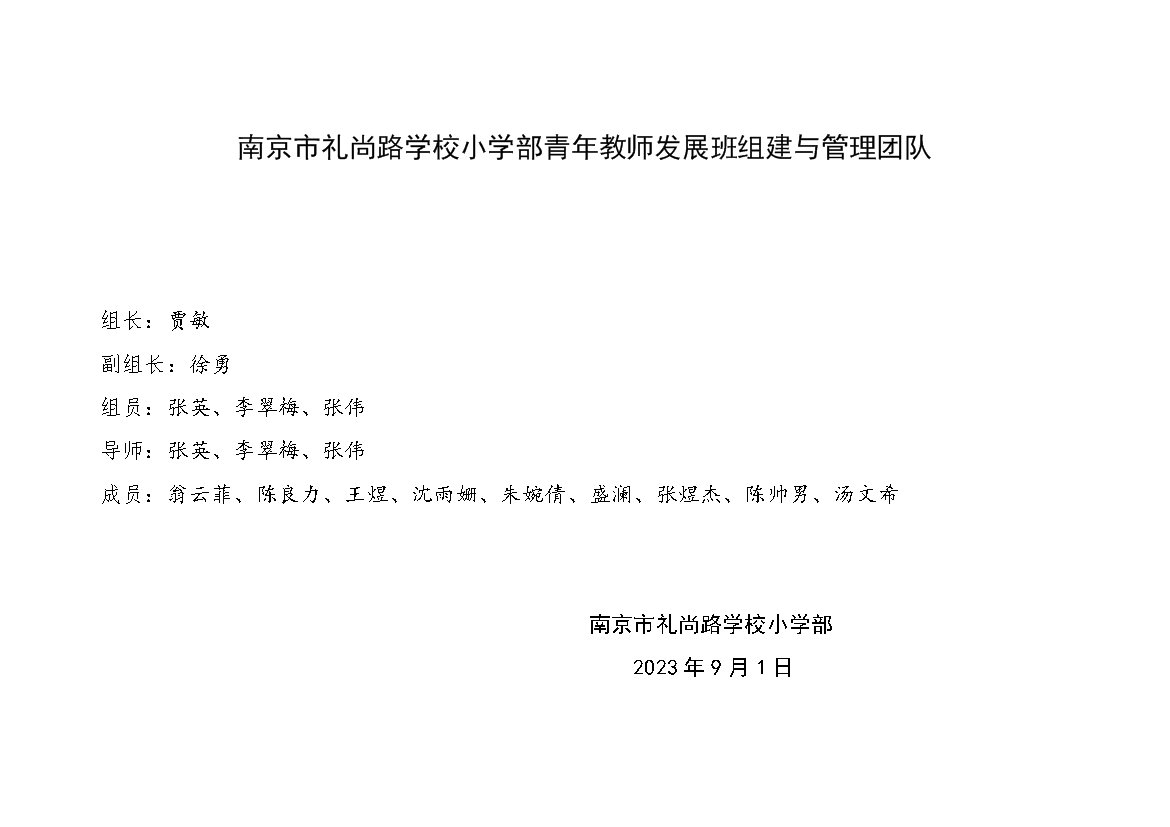 南京市礼尚路学校小学部青年教师发展班组建与管理团队

组长：贾敏

副组长：徐勇

组员：张英、李翠梅、张伟

导师：张英、李翠梅、张伟

成员：翁云菲、陈良力、王煜、沈雨姗、朱婉倩、盛澜、张煜杰、陈帅男、汤文希

南京市礼尚路学校小学部

2023年9月1日